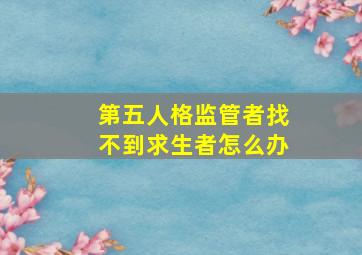 第五人格监管者找不到求生者怎么办